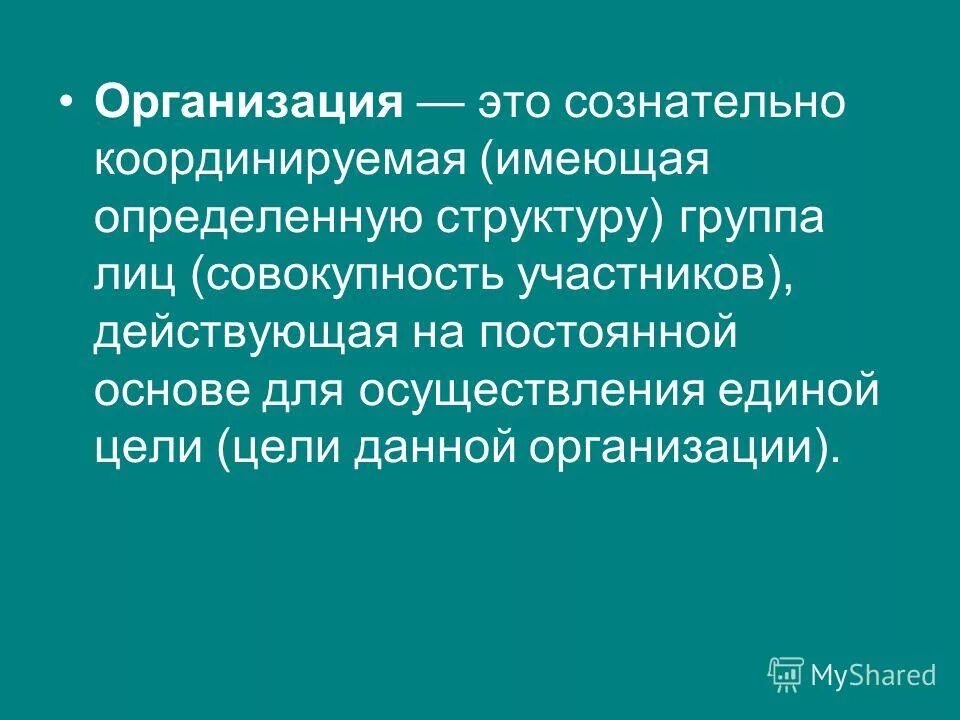 • Организация — это сознательно координируемая (имеющая определенную структуру) группа лиц (совокупность участников), действующая на постоянной основе для осуществления единой цели (цели данной организации).

MyShared